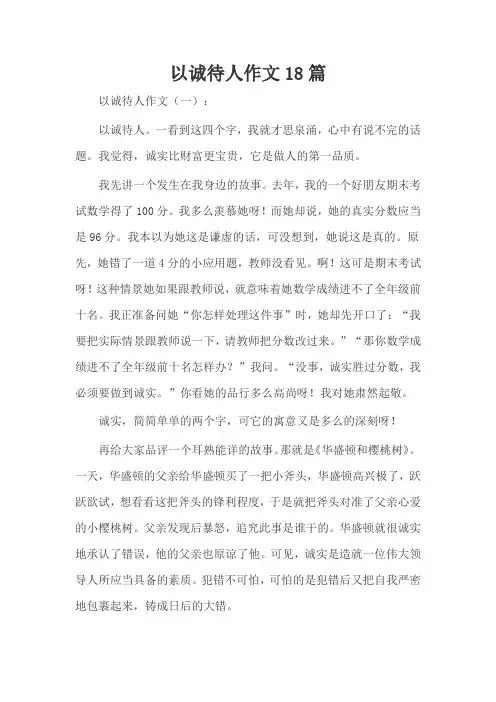 以诚待人作文18篇

以诚待人作文（一）：

以诚待人。一看到这四个字，我就才思泉涌，心中有说不完的话题。我觉得，诚实比财富更宝贵，它是做人的第一品质。

我先讲一个发生在我身边的故事。去年，我的一个好朋友期末考试数学得了100分。我多么羡慕她呀！而她却说，她的真实分数应当是96分。我本以为她这是谦虚的话，可没想到，她说这是真的。原先，她错了一道4分的小应用题，教师没看见。啊！这可是期末考试呀！这种情景她如果跟教师说，就意味着她数学成绩进不了全年级前十名。我正准备问她“你怎样处理这件事”时，她却先开口了：“我要把实际情景跟教师说一下，请教师把分数改过来。”“那你数学成绩进不了全年级前十名怎样办？”我问。“没事，诚实胜过分数，我必须要做到诚实。”你看她的品行多么高尚呀！我对她肃然起敬。

诚实，简简单单的两个字，可它的寓意又是多么的深刻呀！

再给大家品评一个耳熟能详的故事。那就是《华盛顿和樱桃树》。一天，华盛顿的父亲给华盛顿买了一把小斧头，华盛顿高兴极了，跃跃欲试，想看看这把斧头的锋利程度，于是就把斧头对准了父亲心爱的小樱桃树。父亲发现后暴怒，追究此事是谁干的。华盛顿就很诚实地承认了错误，他的父亲也原谅了他。可见，诚实是造就一位伟大领导人所应当具备的素质。犯错不可怕，可怕的是犯错后又把自我严密地包裹起来，铸成日后的大错。